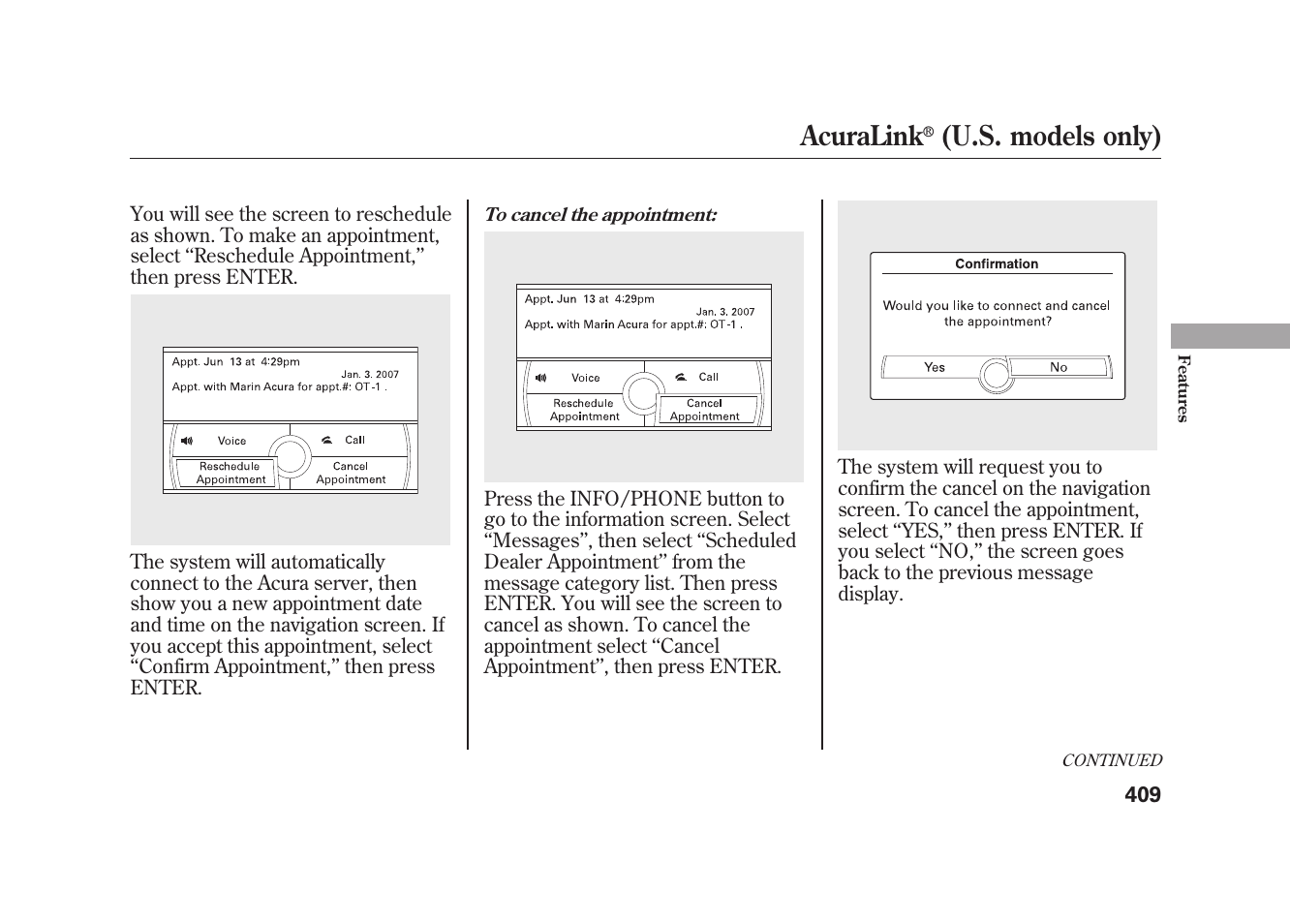 AcuraLink® (U.S. models only)

You will see the screen to reschedule as shown. To make an appointment, select “Reschedule Appointment,” then press ENTER.

Appt. Jun 13 at 4:29pm
Jan. 3. 2007
Appt. with Marin Acura for appt.#: OT-1 .
Voice
Call
Reschedule Appointment
Cancel Appointment

The system will automatically connect to the Acura server, then show you a new appointment date and time on the navigation screen. If you accept this appointment, select “Confirm Appointment,” then press ENTER.

To cancel the appointment:

Appt. Jun 13 at 4:29pm
Jan. 3. 2007
Appt. with Marin Acura for appt.#: OT-1 .
Voice
Call
Reschedule Appointment
Cancel Appointment

Press the INFO/PHONE button to go to the information screen. Select “Messages”, then select “Scheduled Dealer Appointment” from the message category list. Then press ENTER. You will see the screen to cancel as shown. To cancel the appointment select “Cancel Appointment”, then press ENTER.

Confirmation
Would you like to connect and cancel the appointment?
Yes
No

The system will request you to confirm the cancel on the navigation screen. To cancel the appointment, select “YES,” then press ENTER. If you select “NO,” the screen goes back to the previous message display.

Features

CONTINUED
409